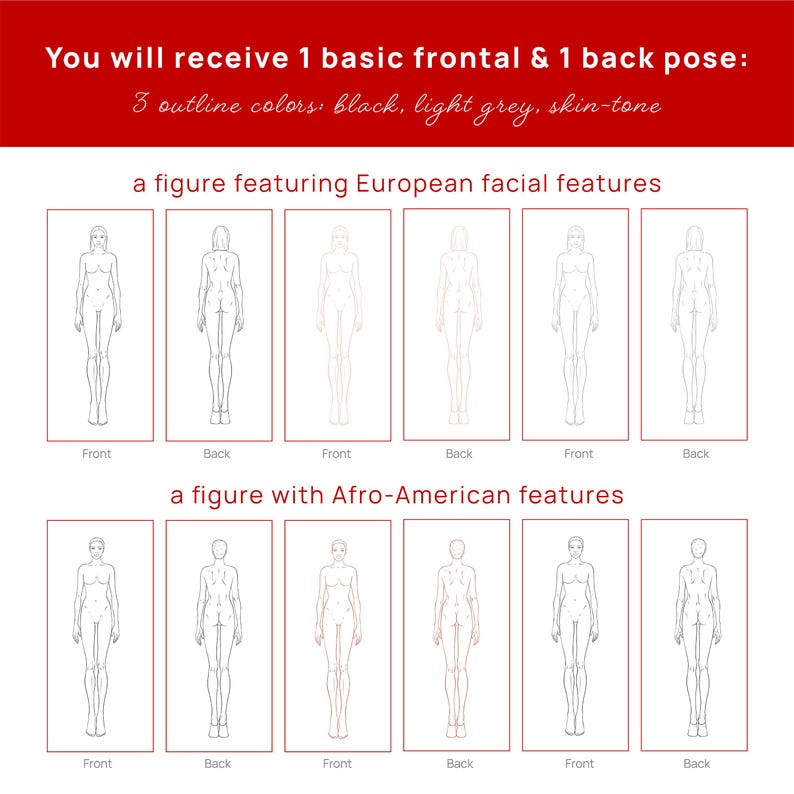 You will receive 1 basic frontal & 1 back pose:

3 outline colors: black, light grey, skin-tone

a figure featuring European facial features

Front Back Front Back Front Back

a figure with Afro-American features

Front Back Front Back Front Back